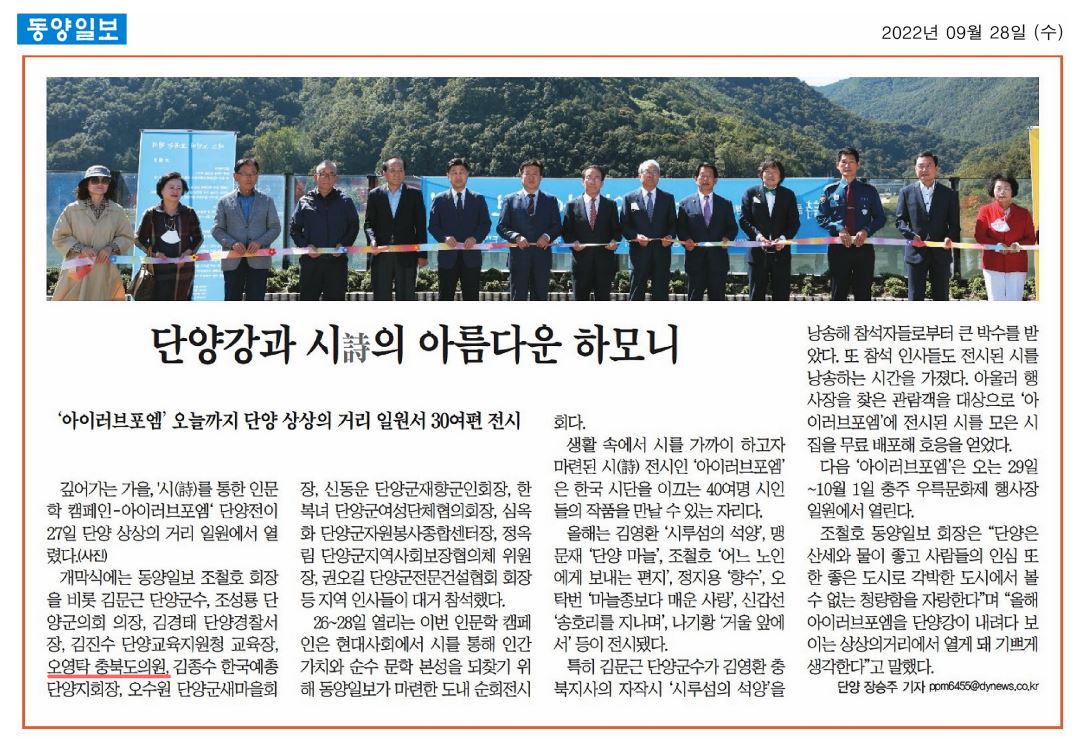 동양일보

2022년 09월 28일 (수)

단양강과 시詩의 아름다운 하모니

'아이러브포엠' 오늘까지 단양 상상의 거리 일원서 30여편 전시

깊어가는 가을, '시(詩)를 통한 인문학 캠페인-아이러브포엠' 단양전이 27일 단양 상상의 거리 일원에서 열렸다.(사진)

개막식에는 동양일보 조철호 회장을 비롯 김문근 단양군수, 조성룡 단양군의회 의장, 김경태 단양경찰서장, 김진수 단양교육지원청 교육장, 오영탁 충북도의원, 김종수 한국예총 단양지회장, 오수원 단양군새마을회장, 신동운 단양군재향군인회장, 한복녀 단양군여성단체협의회장, 심옥화 단양군자원봉사종합센터장, 정옥림 단양군지역사회보장협의체 위원장, 권오길 단양군전문건설협회 회장 등 지역 인사들이 대거 참석했다.

26~28일 열리는 이번 인문학 캠페인은 현대사회에서 시를 통해 인간 가치와 순수 문학 본성을 되찾기 위해 동양일보가 마련한 도내 순회전시회다.

생활 속에서 시를 가까이 하고자 마련된 시(詩) 전시인 '아이러브포엠'은 한국 시단을 이끄는 40여명 시인들의 작품을 만날 수 있는 자리다.

올해는 김영환 '시루섬의 석양', 맹문재 '단양 마늘', 조철호 '어느 노인에게 보내는 편지', 정지용 '향수', 오탁번 '마늘종보다 매운 사랑', 신갑선 '송호리를 지나며', 나기황 '거울 앞에서' 등이 전시됐다.

특히 김문근 단양군수가 김영환 충북지사의 자작시 '시루섬의 석양'을 낭송해 참석자들로부터 큰 박수를 받았다. 또 참석 인사들도 전시된 시를 낭송하는 시간을 가졌다. 아울러 행사장을 찾은 관람객을 대상으로 '아이러브포엠'에 전시된 시를 모은 시집을 무료 배포해 호응을 얻었다.

다음 '아이러브포엠'은 오는 29일~10월 1일 충주 우륵문화제 행사장 일원에서 열린다.

조철호 동양일보 회장은 "단양은 산세와 물이 좋고 사람들의 인심 또한 좋은 도시로 각박한 도시에서 볼 수 없는 청량함을 자랑한다"며 "올해 아이러브포엠을 단양강이 내려다 보이는 상상의거리에서 열게 돼 기쁘게 생각한다"고 말했다.

단양 장승주 기자 ppm6455@dynews.co.kr